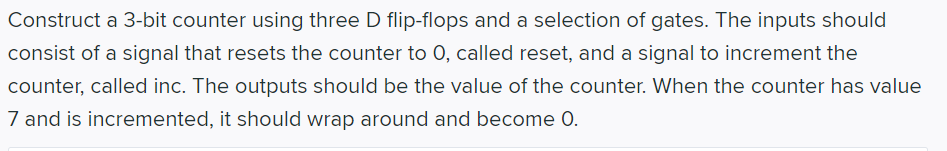 Construct a 3-bit counter using three D flip-flops and a selection of gates. The inputs should consist of a signal that resets the counter to 0, called reset, and a signal to increment the counter, called inc. The outputs should be the value of the counter. When the counter has value 7 and is incremented, it should wrap around and become 0.